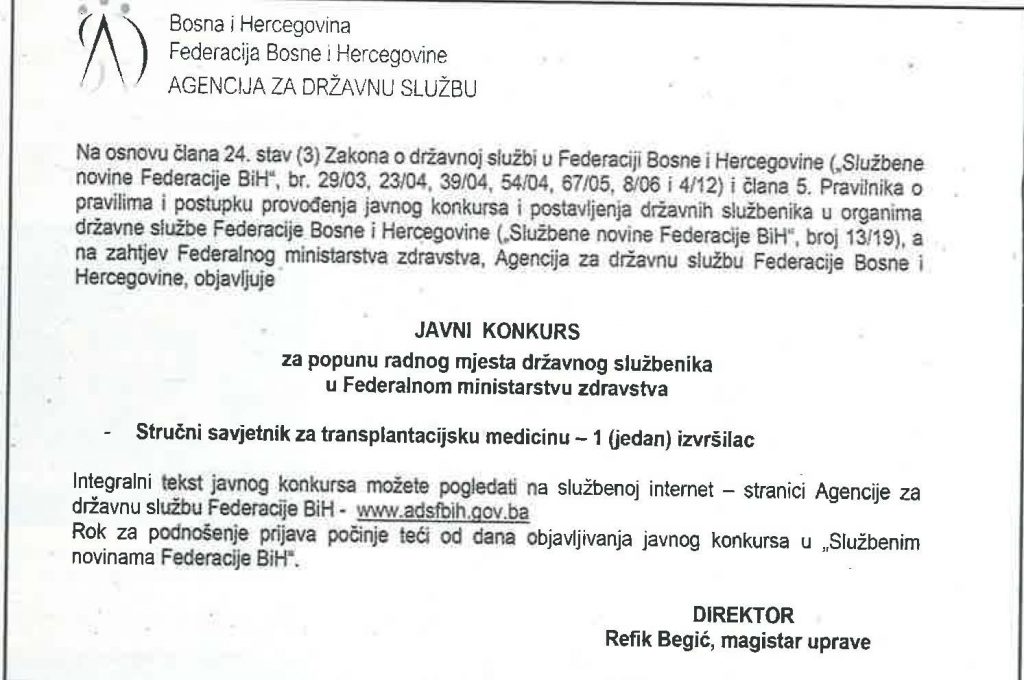 Bosna i Hercegovina
Federacija Bosne i Hercegovine
AGENCIJA ZA DRŽAVNU SLUŽBU

Na osnovu člana 24. stav (3) Zakona o državnoj službi u Federaciji Bosne i Hercegovine („Službene novine Federacije BiH", br. 29/03, 23/04, 39/04, 54/04, 67/05, 8/06 i 4/12) i člana 5. Pravilnika o pravilima i postupku provođenja javnog konkursa i postavljenja državnih službenika u organima državne službe Federacije Bosne i Hercegovine („Službene novine Federacije BiH", broj 13/19), a na zahtjev Federalnog ministarstva zdravstva, Agencija za državnu službu Federacije Bosne i Hercegovine, objavljuje

JAVNI KONKURS
za popunu radnog mjesta državnog službenika
u Federalnom ministarstvu zdravstva

- Stručni savjetnik za transplantacijsku medicinu – 1 (jedan) izvršilac

Integralni tekst javnog konkursa možete pogledati na službenoj internet – stranici Agencije za državnu službu Federacije BiH - www.adsfbih.gov.ba
Rok za podnošenje prijava počinje teći od dana objavljivanja javnog konkursa u „Službenim novinama Federacije BiH".

DIREKTOR
Refik Begić, magistar uprave